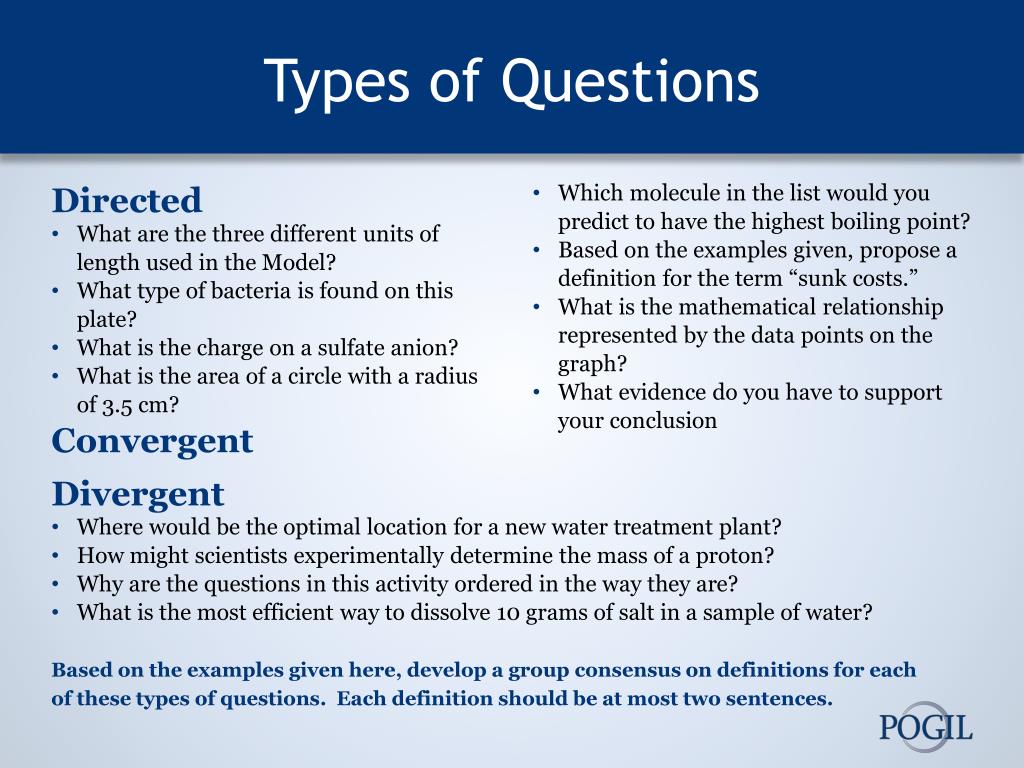 Types of Questions

Directed
• What are the three different units of length used in the Model?
• What type of bacteria is found on this plate?
• What is the charge on a sulfate anion?
• What is the area of a circle with a radius of 3.5 cm?

Convergent

• Which molecule in the list would you predict to have the highest boiling point?
• Based on the examples given, propose a definition for the term “sunk costs.”
• What is the mathematical relationship represented by the data points on the graph?
• What evidence do you have to support your conclusion

Divergent
• Where would be the optimal location for a new water treatment plant?
• How might scientists experimentally determine the mass of a proton?
• Why are the questions in this activity ordered in the way they are?
• What is the most efficient way to dissolve 10 grams of salt in a sample of water?

Based on the examples given here, develop a group consensus on definitions for each of these types of questions. Each definition should be at most two sentences.

POGIL